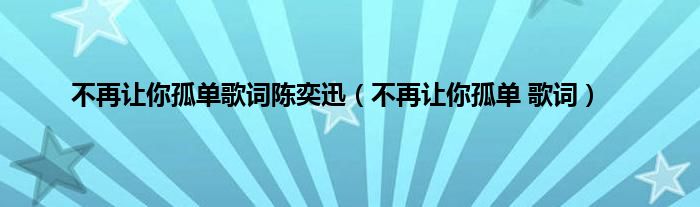 不再让你孤单歌词陈奕迅（不再让你孤单 歌词）